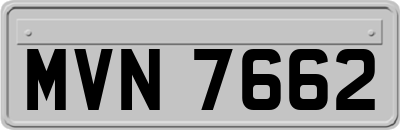 MVN 7662